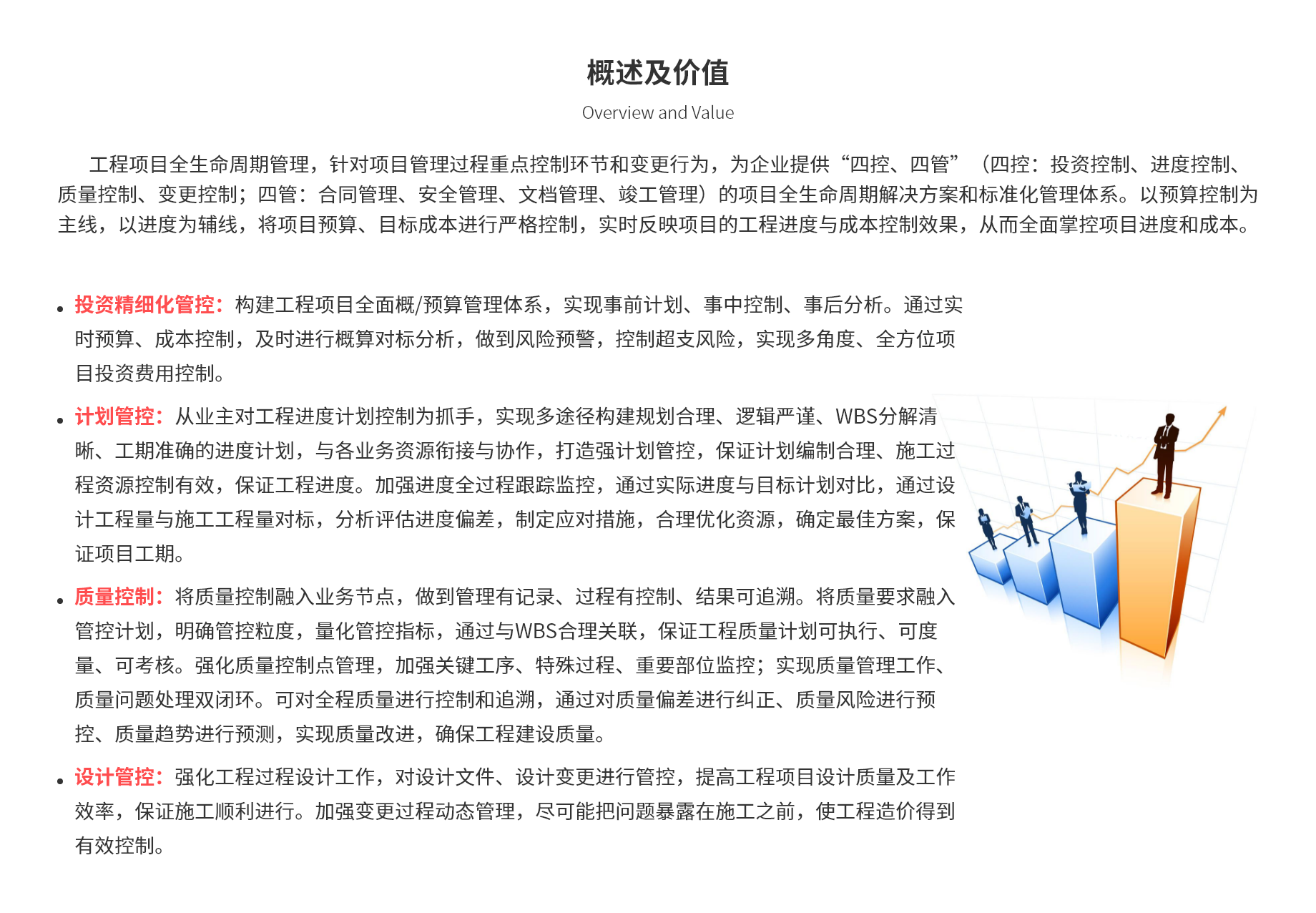 概述及价值

Overview and Value

工程项目全生命周期管理，针对项目管理过程重点控制环节和变更行为，为企业提供“四控、四管”（四控：投资控制、进度控制、质量控制、变更控制；四管：合同管理、安全管理、文档管理、竣工管理）的项目全生命周期解决方案和标准化管理体系。以预算控制为主线，以进度为辅线，将项目预算、目标成本进行严格控制，实时反映项目的工程进度与成本控制效果，从而全面掌控项目进度和成本。

• 投资精细化管控：构建工程项目全面概/预算管理体系，实现事前计划、事中控制、事后分析。通过实时预算、成本控制，及时进行概算对标分析，做到风险预警，控制超支风险，实现多角度、全方位项目投资费用控制。

• 计划管控：从业主对工程进度计划控制为抓手，实现多途径构建规划合理、逻辑严谨、WBS分解清晰、工期准确的进度计划，与各业务资源衔接与协作，打造强计划管控，保证计划编制合理、施工过程资源控制有效，保证工程进度。加强进度全过程跟踪监控，通过实际进度与目标计划对比，通过设计工程量与施工工程量对标，分析评估进度偏差，制定应对措施，合理优化资源，确定最佳方案，保证项目工期。

• 质量控制：将质量控制融入业务节点，做到管理有记录、过程有控制、结果可追溯。将质量要求融入管控计划，明确管控粒度，量化管控指标，通过与WBS合理关联，保证工程质量计划可执行、可度量、可考核。强化质量控制点管理，加强关键工序、特殊过程、重要部位监控；实现质量管理工作、质量问题处理双闭环。可对全程质量进行控制和追溯，通过对质量偏差进行纠正、质量风险进行预控、质量趋势进行预测，实现质量改进，确保工程建设质量。

• 设计管控：强化工程过程设计工作，对设计文件、设计变更进行管控，提高工程项目设计质量及工作效率，保证施工顺利进行。加强变更过程动态管理，尽可能把问题暴露在施工之前，使工程造价得到有效控制。